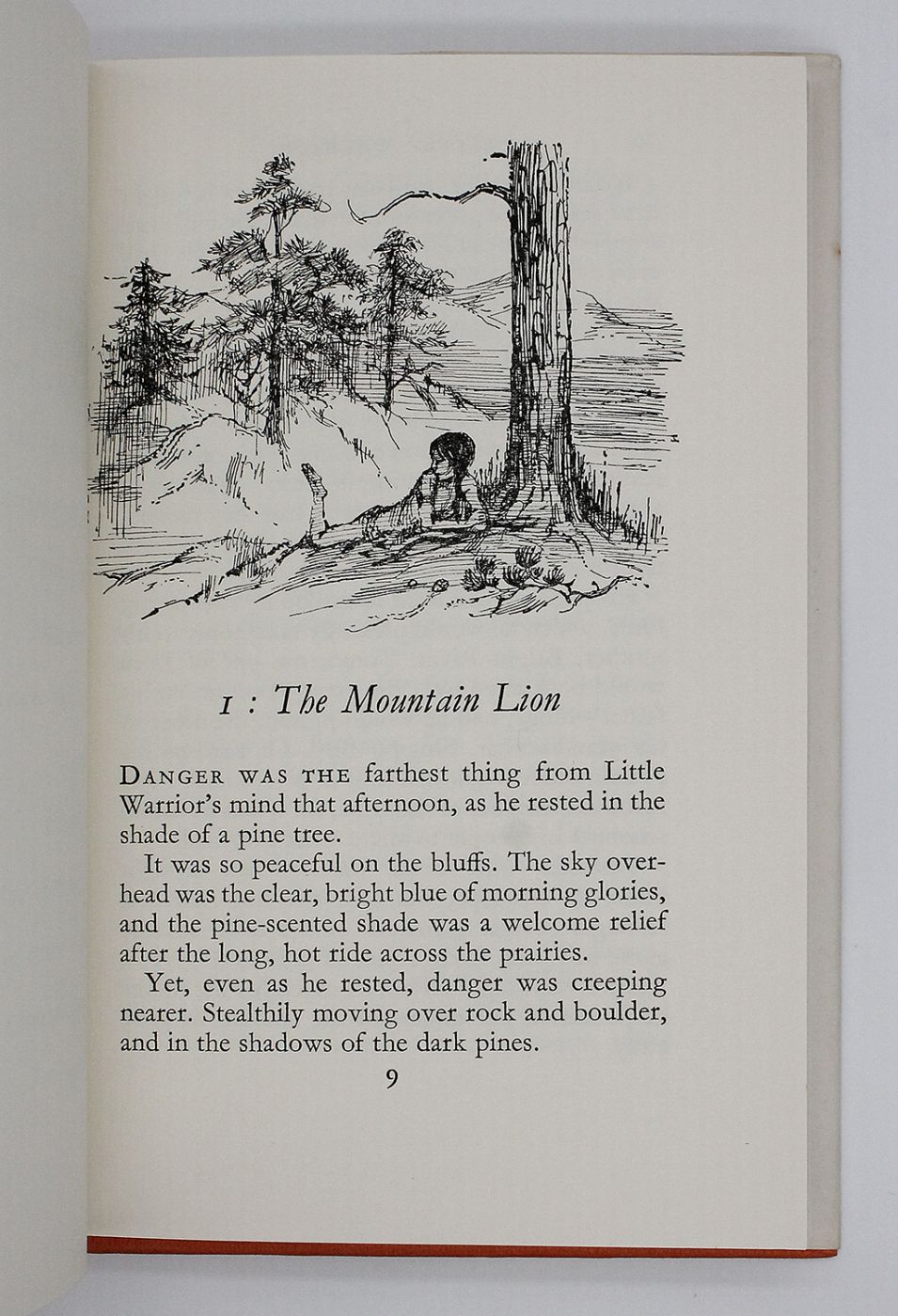 1 : The Mountain Lion

DANGER WAS THE farthest thing from Little Warrior's mind that afternoon, as he rested in the shade of a pine tree.

It was so peaceful on the bluffs. The sky overhead was the clear, bright blue of morning glories, and the pine-scented shade was a welcome relief after the long, hot ride across the prairies.

Yet, even as he rested, danger was creeping nearer. Stealthily moving over rock and boulder, and in the shadows of the dark pines.

9